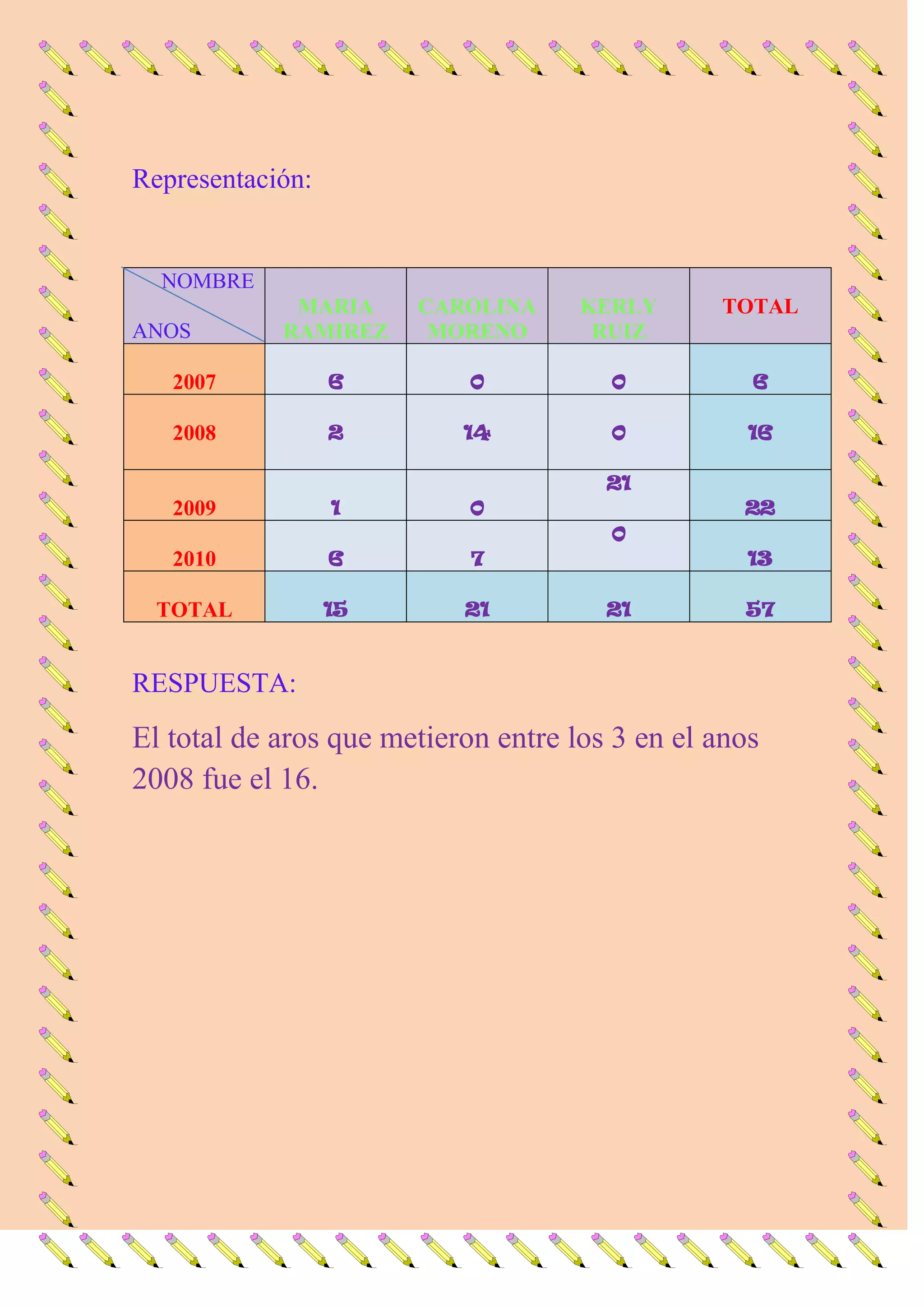 Representación:

| NOMBRE ANOS | MARIA RAMIREZ | CAROLINA MORENO | KERLY RUIZ | TOTAL |
|---|---|---|---|---|
| 2007 | 6 | 0 | 0 | 6 |
| 2008 | 2 | 14 | 0 | 16 |
| 2009 | 1 | 0 | 21 | 22 |
| 2010 | 6 | 7 | 0 | 13 |
| TOTAL | 15 | 21 | 21 | 57 |

RESPUESTA:

El total de aros que metieron entre los 3 en el anos 2008 fue el 16.